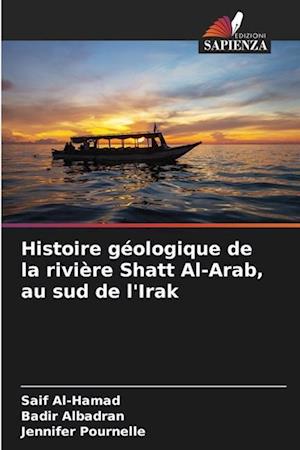 EDIZIONI
SAPIENZA

Histoire géologique de la rivière Shatt Al-Arab, au sud de l'Irak

Saif Al-Hamad
Badir Albadran
Jennifer Pournelle